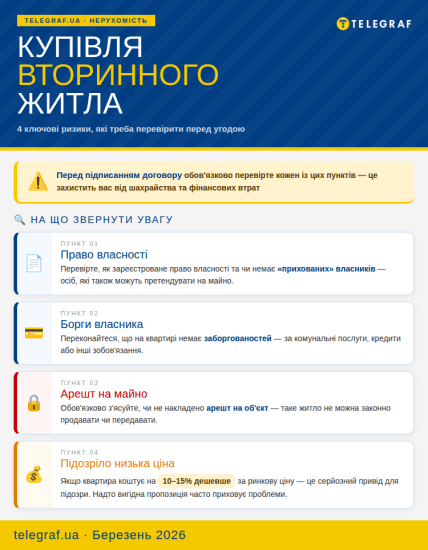 TELEGRAF.UA · НЕРУХОМІСТЬ

TELEGRAF

КУПІВЛЯ ВТОРИННОГО ЖИТЛА

4 ключові ризики, які треба перевірити перед угодою

Перед підписанням договору обов'язково перевірте кожен із цих пунктів — це захистить вас від шахрайства та фінансових втрат

НА ЩО ЗВЕРНУТИ УВАГУ

ПУНКТ 01
Право власності
Перевірте, як зареєстроване право власності та чи немає «прихованих» власників — осіб, які також можуть претендувати на майно.

ПУНКТ 02
Борги власника
Переконайтеся, що на квартирі немає заборгованостей — за комунальні послуги, кредити або інші зобов'язання.

ПУНКТ 03
Арешт на майно
Обов'язково з'ясуйте, чи не накладено арешт на об'єкт — таке житло не можна законно продавати чи передавати.

ПУНКТ 04
Підозріло низька ціна
Якщо квартира коштує на 10–15% дешевше за ринкову ціну — це серйозний привід для підозри. Надто вигідна пропозиція часто приховує проблеми.

telegraf.ua · Березень 2026